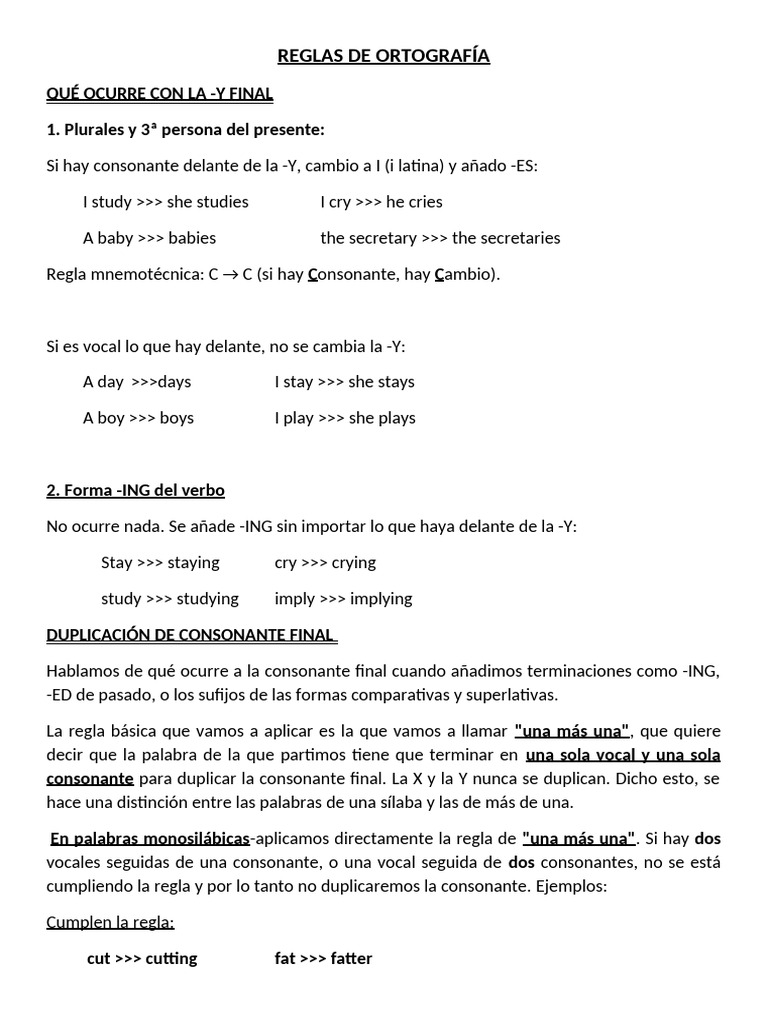 REGLAS DE ORTOGRAFÍA

QUÉ OCURRE CON LA -Y FINAL

1. Plurales y 3ª persona del presente:

Si hay consonante delante de la -Y, cambio a I (i latina) y añado -ES:

I study >>> she studies    I cry >>> he cries

A baby >>> babies    the secretary >>> the secretaries

Regla mnemotécnica: C → C (si hay Consonante, hay Cambio).

Si es vocal lo que hay delante, no se cambia la -Y:

A day >>>days    I stay >>> she stays

A boy >>> boys    I play >>> she plays

2. Forma -ING del verbo

No ocurre nada. Se añade -ING sin importar lo que haya delante de la -Y:

Stay >>> staying    cry >>> crying

study >>> studying    imply >>> implying

DUPLICACIÓN DE CONSONANTE FINAL

Hablamos de qué ocurre a la consonante final cuando añadimos terminaciones como -ING, -ED de pasado, o los sufijos de las formas comparativas y superlativas.

La regla básica que vamos a aplicar es la que vamos a llamar "una más una", que quiere decir que la palabra de la que partimos tiene que terminar en una sola vocal y una sola consonante para duplicar la consonante final. La X y la Y nunca se duplican. Dicho esto, se hace una distinción entre las palabras de una sílaba y las de más de una.

En palabras monosilábicas-aplicamos directamente la regla de "una más una". Si hay dos vocales seguidas de una consonante, o una vocal seguida de dos consonantes, no se está cumpliendo la regla y por lo tanto no duplicaremos la consonante. Ejemplos:

Cumplen la regla:

cut >>> cutting    fat >>> fatter